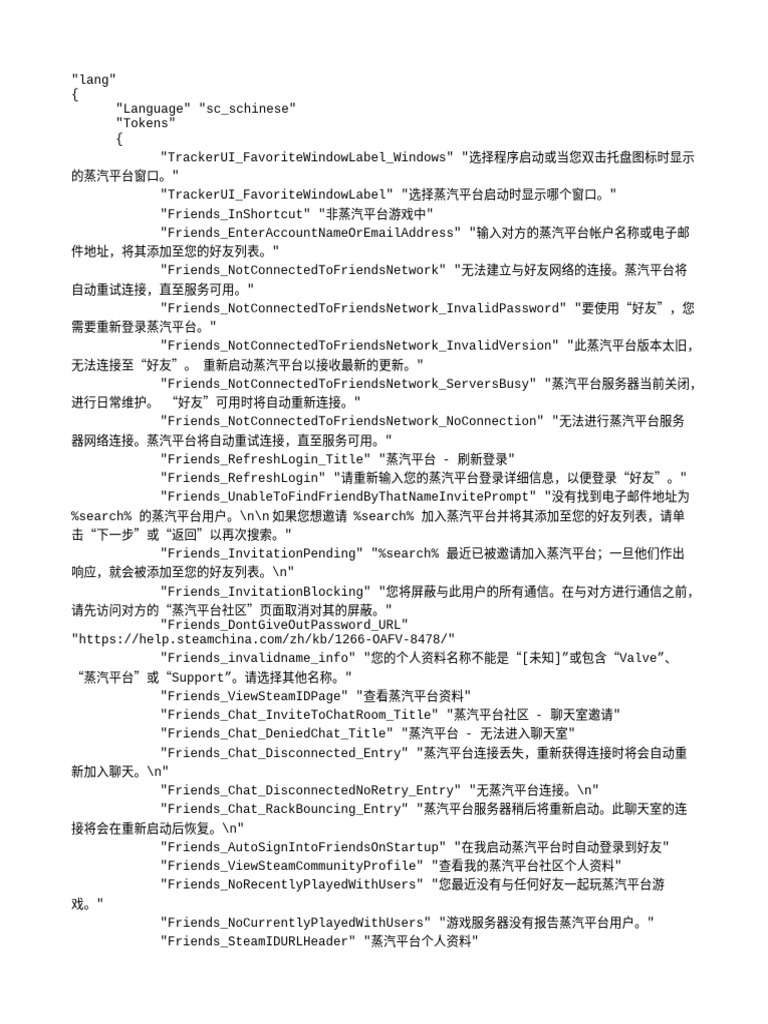 "lang"
{
"Language" "sc_schinese"
"Tokens"
{
"TrackerUI_FavoriteWindowLabel_Windows" "选择程序启动或当您双击托盘图标时显示的蒸汽平台窗口。"
"TrackerUI_FavoriteWindowLabel" "选择蒸汽平台启动时显示哪个窗口。"
"Friends_InShortcut" "非蒸汽平台游戏中"
"Friends_EnterAccountNameOrEmailAddress" "输入对方的蒸汽平台帐户名称或电子邮件地址，将其添加至您的好友列表。"
"Friends_NotConnectedToFriendsNetwork" "无法建立与好友网络的连接。蒸汽平台将自动重试连接，直至服务可用。"
"Friends_NotConnectedToFriendsNetwork_InvalidPassword" "要使用“好友”，您需要重新登录蒸汽平台。"
"Friends_NotConnectedToFriendsNetwork_InvalidVersion" "此蒸汽平台版本太旧，无法连接至“好友”。 重新启动蒸汽平台以接收最新的更新。"
"Friends_NotConnectedToFriendsNetwork_ServersBusy" "蒸汽平台服务器当前关闭，进行日常维护。 “好友”可用时将自动重新连接。"
"Friends_NotConnectedToFriendsNetwork_NoConnection" "无法进行蒸汽平台服务器网络连接。蒸汽平台将自动重试连接，直至服务可用。"
"Friends_RefreshLogin_Title" "蒸汽平台 - 刷新登录"
"Friends_RefreshLogin" "请重新输入您的蒸汽平台登录详细信息，以便登录“好友”。"
"Friends_UnableToFindFriendByThatNameInvitePrompt" "没有找到电子邮件地址为 %search% 的蒸汽平台用户。\n\n 如果您想邀请 %search% 加入蒸汽平台并将其添加至您的好友列表，请单击“下一步”或“返回”以再次搜索。"
"Friends_InvitationPending" "%search% 最近已被邀请加入蒸汽平台；一旦他们作出响应，就会被添加至您的好友列表。\n"
"Friends_InvitationBlocking" "您将屏蔽与此用户的所有通信。在与对方进行通信之前，请先访问对方的“蒸汽平台社区”页面取消对其的屏蔽。"
"Friends_DontGiveOutPassword_URL"
"https://help.steamchina.com/zh/kb/1266-OAFV-8478/"
"Friends_invalidname_info" "您的个人资料名称不能是“[未知]”或包含“Valve”、“蒸汽平台”或“Support”。请选择其他名称。"
"Friends_ViewSteamIDPage" "查看蒸汽平台资料"
"Friends_Chat_InviteToChatRoom_Title" "蒸汽平台社区 - 聊天室邀请"
"Friends_Chat_DeniedChat_Title" "蒸汽平台 - 无法进入聊天室"
"Friends_Chat_Disconnected_Entry" "蒸汽平台连接丢失，重新获得连接时将会自动重新加入聊天。\n"
"Friends_Chat_DisconnectedNoRetry_Entry" "无蒸汽平台连接。\n"
"Friends_Chat_RackBouncing_Entry" "蒸汽平台服务器稍后将重新启动。此聊天室的连接将会在重新启动后恢复。\n"
"Friends_AutoSignIntoFriendsOnStartup" "在我启动蒸汽平台时自动登录到好友"
"Friends_ViewSteamCommunityProfile" "查看我的蒸汽平台社区个人资料"
"Friends_NoRecentlyPlayedWithUsers" "您最近没有与任何好友一起玩蒸汽平台游戏。"
"Friends_NoCurrentlyPlayedWithUsers" "游戏服务器没有报告蒸汽平台用户。"
"Friends_SteamIDURLHeader" "蒸汽平台个人资料"